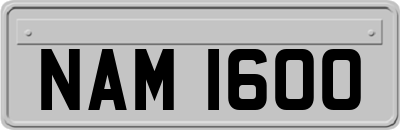 NAM 1600